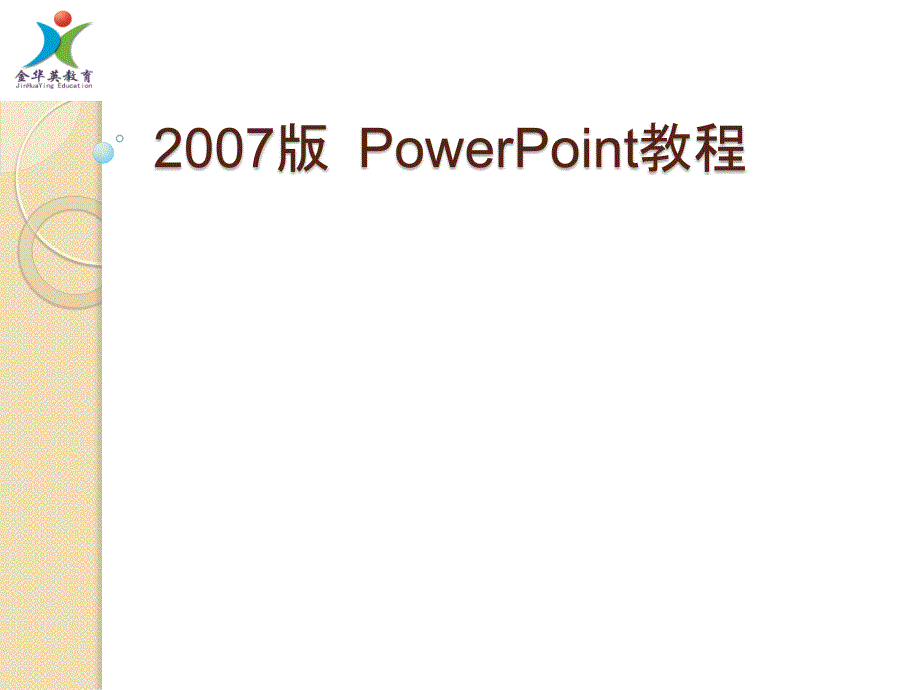 金华英教育
JinHuaYing Education

2007版 PowerPoint教程